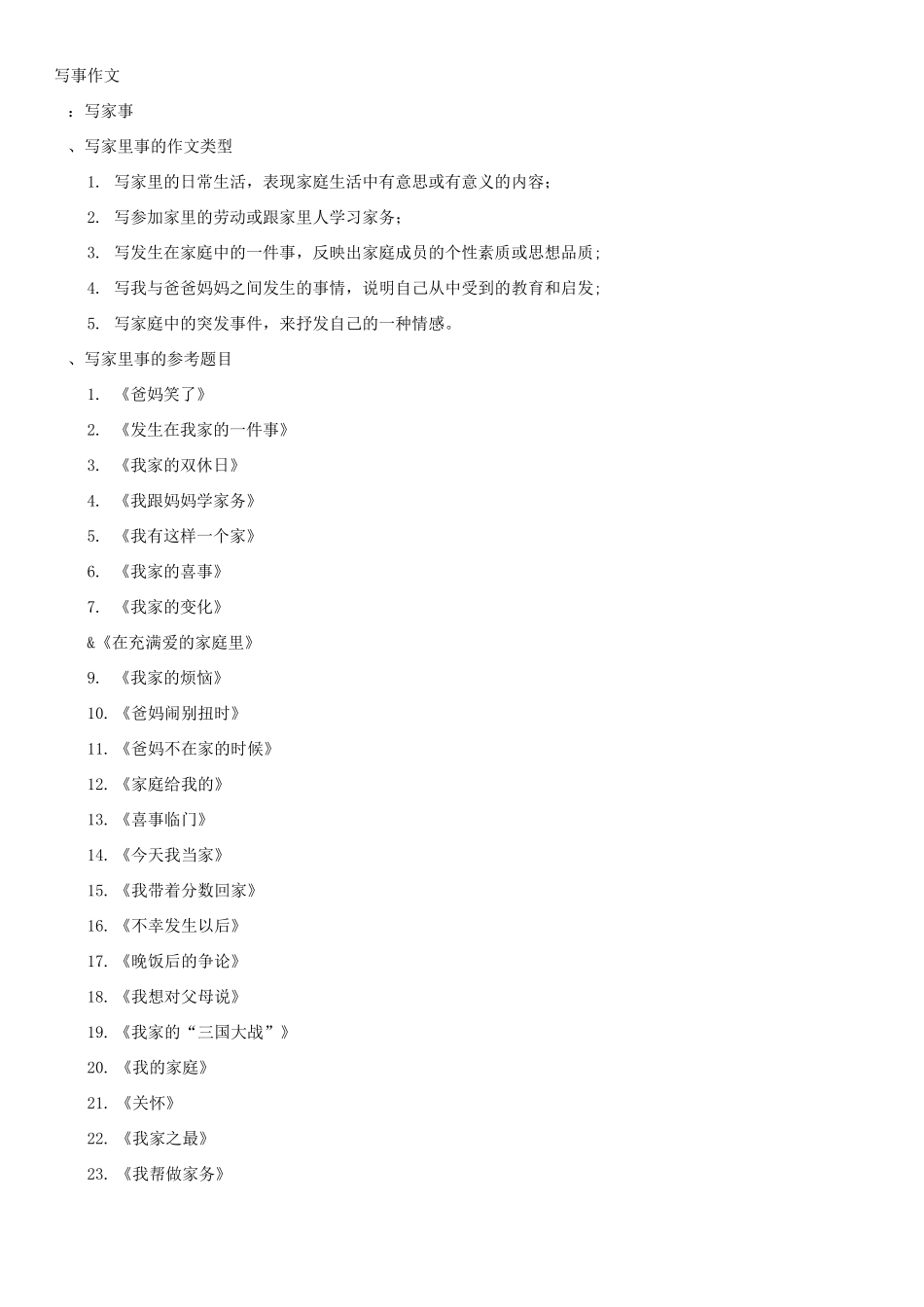 写事作文

：写家事

、写家里事的作文类型

1. 写家里的日常生活，表现家庭生活中有意思或有意义的内容；

2. 写参加家里的劳动或跟家里人学习家务；

3. 写发生在家庭中的一件事，反映出家庭成员的个性素质或思想品质；

4. 写我与爸爸妈妈之间发生的事情，说明自己从中受到的教育和启发；

5. 写家庭中的突发事件，来抒发自己的一种情感。

、写家里事的参考题目

1. 《爸妈笑了》

2. 《发生在我家的一件事》

3. 《我家的双休日》

4. 《我跟妈妈学家务》

5. 《我有这样一个家》

6. 《我家的喜事》

7. 《我家的变化》

&《在充满爱的家庭里》

9. 《我家的烦恼》

10. 《爸妈闹别扭时》

11. 《爸妈不在家的时候》

12. 《家庭给我的》

13. 《喜事临门》

14. 《今天我当家》

15. 《我带着分数回家》

16. 《不幸发生以后》

17. 《晚饭后的争论》

18. 《我想对父母说》

19. 《我家的“三国大战”》

20. 《我的家庭》

21. 《关怀》

22. 《我家之最》

23. 《我帮做家务》